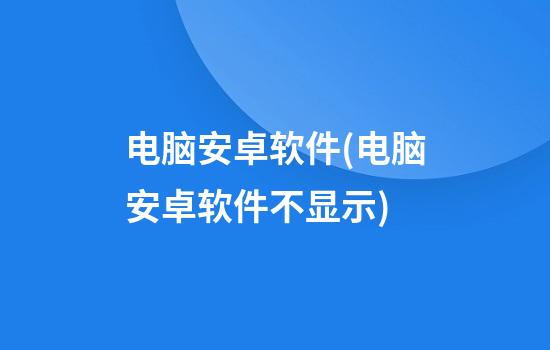 电脑安卓软件(电脑安卓软件不显示)